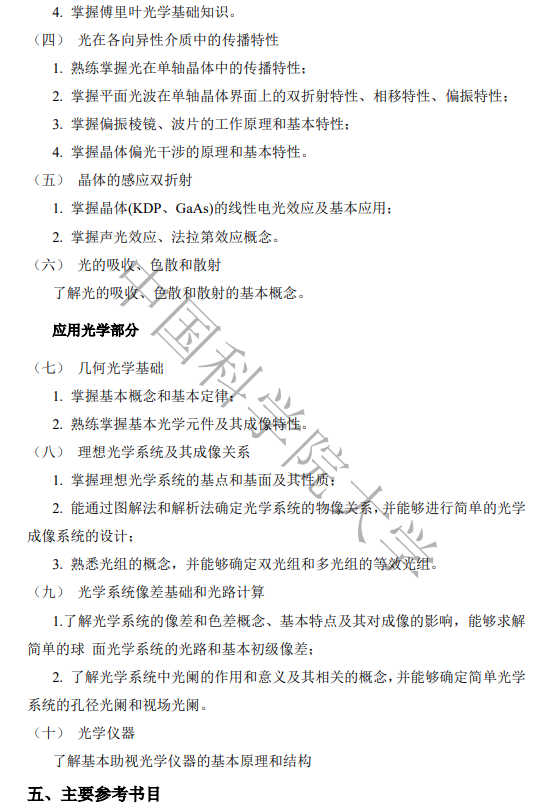 4. 掌握傅里叶光学基础知识。

（四） 光在各向异性介质中的传播特性

1. 熟练掌握光在单轴晶体中的传播特性；

2. 掌握平面光波在单轴晶体界面上的双折射特性、相移特性、偏振特性；

3. 掌握偏振棱镜、波片的工作原理和基本特性；

4. 掌握晶体偏光干涉的原理和基本特性。

（五） 晶体的感应双折射

1. 掌握晶体(KDP、GaAs)的线性电光效应及基本应用；

2. 掌握声光效应、法拉第效应概念。

（六） 光的吸收、色散和散射

了解光的吸收、色散和散射的基本概念。

应用光学部分

（七） 几何光学基础

1. 掌握基本概念和基本定律；

2. 熟练掌握基本光学元件及其成像特性。

（八） 理想光学系统及其成像关系

1. 掌握理想光学系统的基点和基面及其性质；

2. 能通过图解法和解析法确定光学系统的物像关系，并能够进行简单的光学成像系统的设计；

3. 熟悉光组的概念，并能够确定双光组和多光组的等效光组。

（九） 光学系统像差基础和光路计算

1.了解光学系统的像差和色差概念、基本特点及其对成像的影响，能够求解简单的球 面光学系统的光路和基本初级像差；

2. 了解光学系统中光阑的作用和意义及其相关的概念，并能够确定简单光学系统的孔径光阑和视场光阑。

（十） 光学仪器

了解基本助视光学仪器的基本原理和结构

五、主要参考书目

中国科学院大学